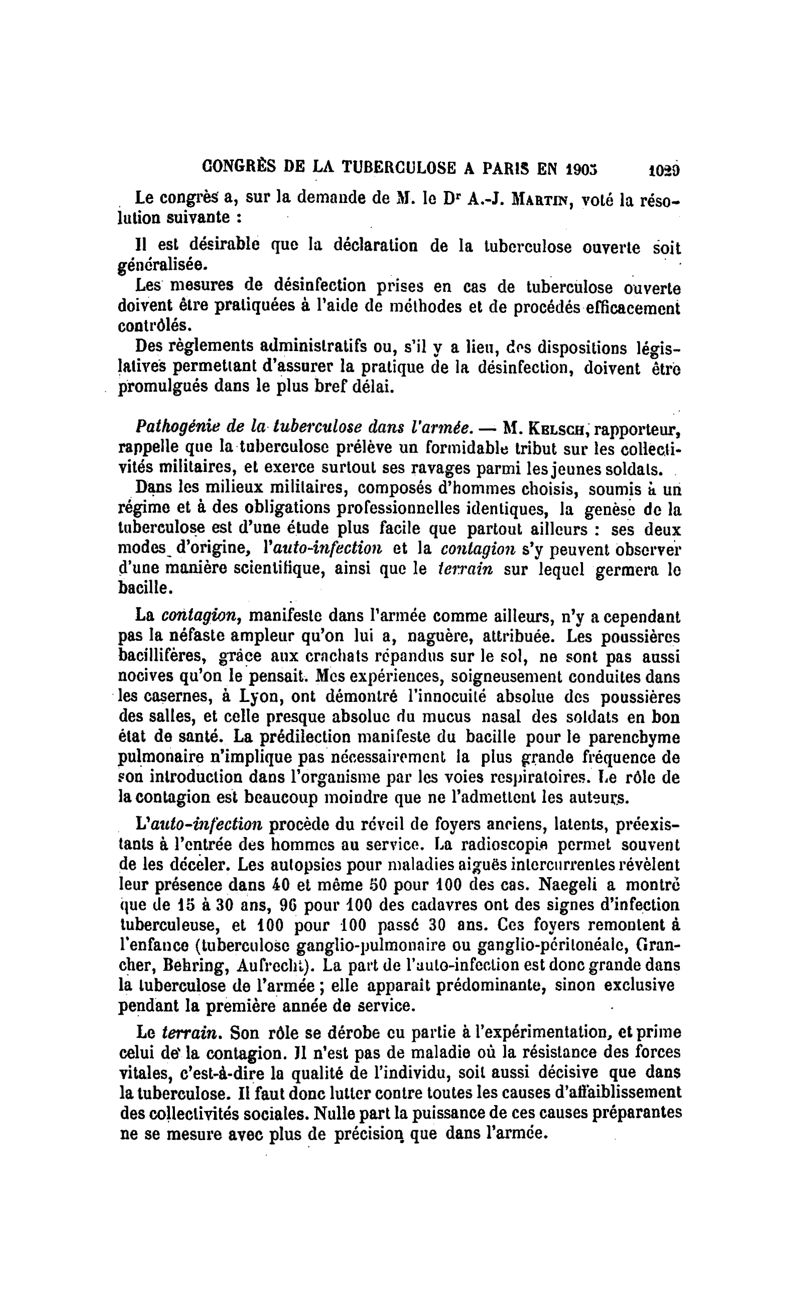 CONGRÈS DE LA TUBERCULOSE A PARIS EN 1905 1029

Le congrès a, sur la demande de M. le Dr A.-J. Martin, voté la résolution suivante :

Il est désirable que la déclaration de la tuberculose ouverte soit généralisée.

Les mesures de désinfection prises en cas de tuberculose ouverte doivent être pratiquées à l'aide de méthodes et de procédés efficacement contrôlés.

Des règlements administratifs ou, s'il y a lieu, des dispositions législatives permettant d'assurer la pratique de la désinfection, doivent être promulgués dans le plus bref délai.

Pathogénie de la tuberculose dans l'armée. — M. Kelsch, rapporteur, rappelle que la tuberculose prélève un formidable tribut sur les collectivités militaires, et exerce surtout ses ravages parmi les jeunes soldats.

Dans les milieux militaires, composés d'hommes choisis, soumis à un régime et à des obligations professionnelles identiques, la genèse de la tuberculose est d'une étude plus facile que partout ailleurs : ses deux modes d'origine, l'auto-infection et la contagion s'y peuvent observer d'une manière scientifique, ainsi que le terrain sur lequel germera le bacille.

La contagion, manifeste dans l'armée comme ailleurs, n'y a cependant pas la néfaste ampleur qu'on lui a, naguère, attribuée. Les poussières bacillifères, grâce aux crachats répandus sur le sol, ne sont pas aussi nocives qu'on le pensait. Mes expériences, soigneusement conduites dans les casernes, à Lyon, ont démontré l'innocuité absolue des poussières des salles, et celle presque absolue du mucus nasal des soldats en bon état de santé. La prédilection manifeste du bacille pour le parenchyme pulmonaire n'implique pas nécessairement la plus grande fréquence de son introduction dans l'organisme par les voies respiratoires. Le rôle de la contagion est beaucoup moindre que ne l'admettent les auteurs.

L'auto-infection procède du réveil de foyers anciens, latents, préexistants à l'entrée des hommes au service. La radioscopie permet souvent de les déceler. Les autopsies pour maladies aiguës intercurrentes révèlent leur présence dans 40 et même 50 pour 100 des cas. Naegeli a montré que de 15 à 30 ans, 96 pour 100 des cadavres ont des signes d'infection tuberculeuse, et 100 pour 100 passé 30 ans. Ces foyers remontent à l'enfance (tuberculose ganglio-pulmonaire ou ganglio-péritonéale, Grancher, Behring, Aufrecht). La part de l'auto-infection est donc grande dans la tuberculose de l'armée ; elle apparaît prédominante, sinon exclusive pendant la première année de service.

Le terrain. Son rôle se dérobe en partie à l'expérimentation, et prime celui de la contagion. Il n'est pas de maladie où la résistance des forces vitales, c'est-à-dire la qualité de l'individu, soit aussi décisive que dans la tuberculose. Il faut donc lutter contre toutes les causes d'affaiblissement des collectivités sociales. Nulle part la puissance de ces causes préparantes ne se mesure avec plus de précision que dans l'armée.